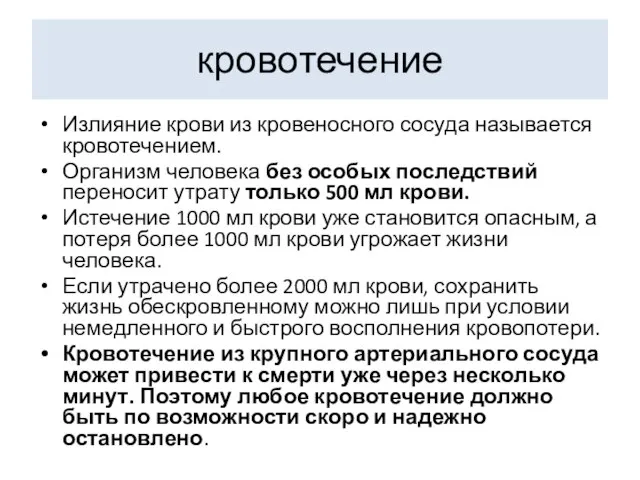 кровотечение

• Излияние крови из кровеносного сосуда называется кровотечением.
• Организм человека без особых последствий переносит утрату только 500 мл крови.
• Истечение 1000 мл крови уже становится опасным, а потеря более 1000 мл крови угрожает жизни человека.
• Если утрачено более 2000 мл крови, сохранить жизнь обескровленному можно лишь при условии немедленного и быстрого восполнения кровопотери.
• Кровотечение из крупного артериального сосуда может привести к смерти уже через несколько минут. Поэтому любое кровотечение должно быть по возможности скоро и надежно остановлено.